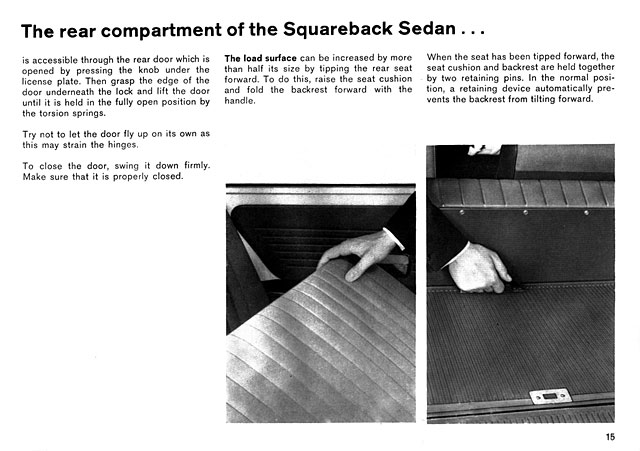 The rear compartment of the Squareback Sedan . . .

is accessible through the rear door which is opened by pressing the knob under the license plate. Then grasp the edge of the door underneath the lock and lift the door until it is held in the fully open position by the torsion springs.

Try not to let the door fly up on its own as this may strain the hinges.

To close the door, swing it down firmly. Make sure that it is properly closed.

The load surface can be increased by more than half its size by tipping the rear seat forward. To do this, raise the seat cushion and fold the backrest forward with the handle.

When the seat has been tipped forward, the seat cushion and backrest are held together by two retaining pins. In the normal position, a retaining device automatically prevents the backrest from tilting forward.

15